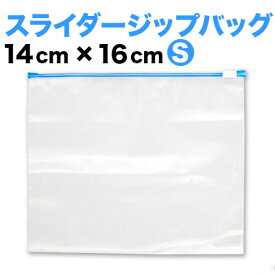 スライダージップバッグ
14cm × 16cm S